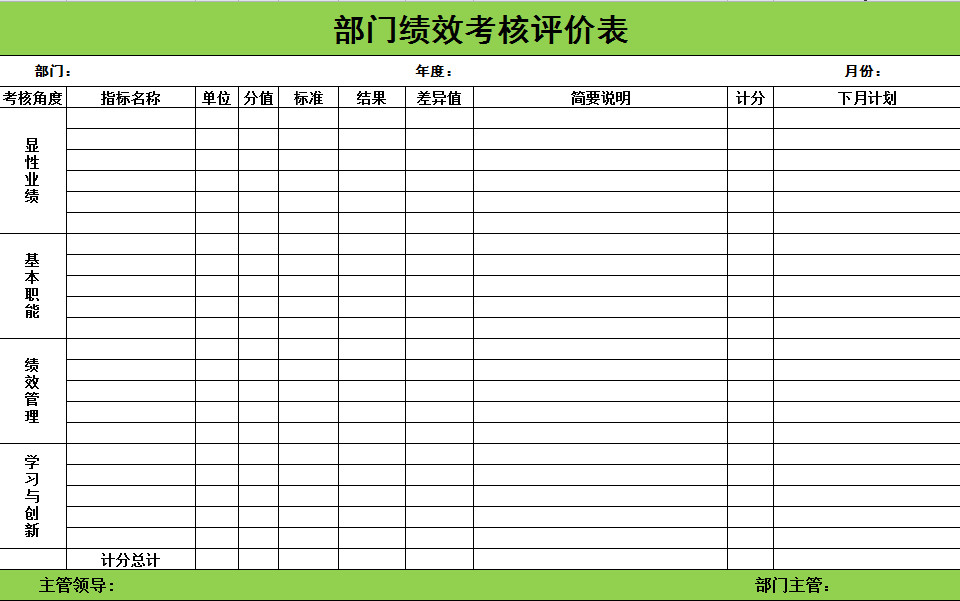 部门绩效考核评价表

部门：  年度：  月份：

| 考核角度 | 指标名称 | 单位 | 分值 | 标准 | 结果 | 差异值 | 简要说明 | 计分 | 下月计划 |
|---|---|---|---|---|---|---|---|---|---|
| 显性业绩 | | | | | | | | | |
| | | | | | | | | | |
| | | | | | | | | | |
| | | | | | | | | | |
| | | | | | | | | | |
| | | | | | | | | | |
| 基本职能 | | | | | | | | | |
| | | | | | | | | | |
| | | | | | | | | | |
| | | | | | | | | | |
| | | | | | | | | | |
| 绩效管理 | | | | | | | | | |
| | | | | | | | | | |
| | | | | | | | | | |
| | | | | | | | | | |
| | | | | | | | | | |
| 学习与创新 | | | | | | | | | |
| | | | | | | | | | |
| | | | | | | | | | |
| | | | | | | | | | |
| | | | | | | | | | |
| | 计分总计 | | | | | | | | |

主管领导：  部门主管：